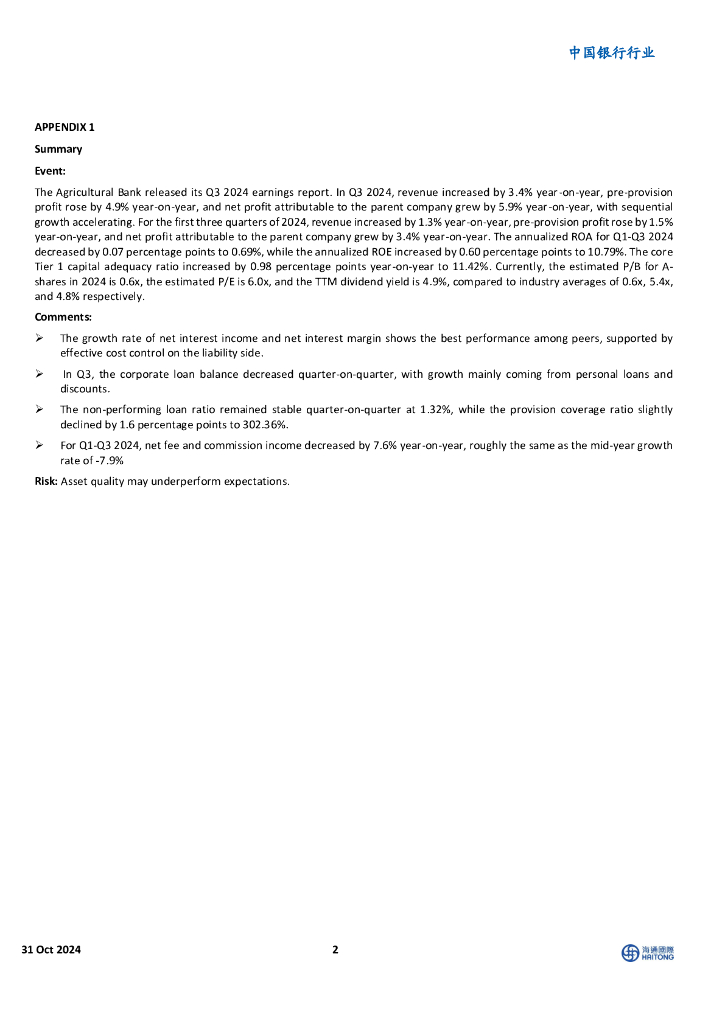 中国银行行业

APPENDIX 1

Summary

Event:

The Agricultural Bank released its Q3 2024 earnings report. In Q3 2024, revenue increased by 3.4% year-on-year, pre-provision profit rose by 4.9% year-on-year, and net profit attributable to the parent company grew by 5.9% year-on-year, with sequential growth accelerating. For the first three quarters of 2024, revenue increased by 1.3% year-on-year, pre-provision profit rose by 1.5% year-on-year, and net profit attributable to the parent company grew by 3.4% year-on-year. The annualized ROA for Q1-Q3 2024 decreased by 0.07 percentage points to 0.69%, while the annualized ROE increased by 0.60 percentage points to 10.79%. The core Tier 1 capital adequacy ratio increased by 0.98 percentage points year-on-year to 11.42%. Currently, the estimated P/B for A-shares in 2024 is 0.6x, the estimated P/E is 6.0x, and the TTM dividend yield is 4.9%, compared to industry averages of 0.6x, 5.4x, and 4.8% respectively.

Comments:

➢ The growth rate of net interest income and net interest margin shows the best performance among peers, supported by effective cost control on the liability side.

➢ In Q3, the corporate loan balance decreased quarter-on-quarter, with growth mainly coming from personal loans and discounts.

➢ The non-performing loan ratio remained stable quarter-on-quarter at 1.32%, while the provision coverage ratio slightly declined by 1.6 percentage points to 302.36%.

➢ For Q1-Q3 2024, net fee and commission income decreased by 7.6% year-on-year, roughly the same as the mid-year growth rate of -7.9%

Risk: Asset quality may underperform expectations.

31 Oct 2024

2

海通國際 HAITONG